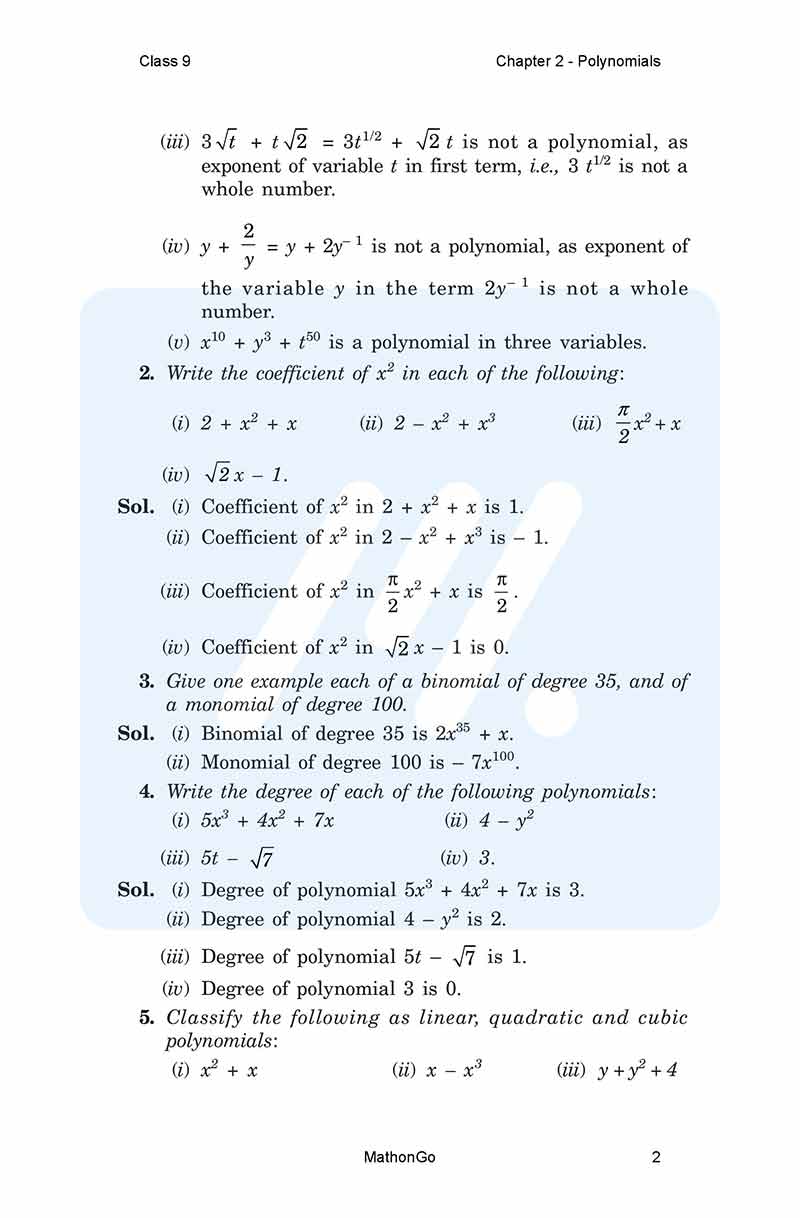 Class 9

Chapter 2 - Polynomials

(iii) $3\sqrt{t} + t\sqrt{2} = 3t^{1/2} + \sqrt{2}\,t$ is not a polynomial, as exponent of variable $t$ in first term, i.e., $3\,t^{1/2}$ is not a whole number.

(iv) $y + \frac{2}{y} = y + 2y^{-1}$ is not a polynomial, as exponent of the variable $y$ in the term $2y^{-1}$ is not a whole number.

(v) $x^{10} + y^3 + t^{50}$ is a polynomial in three variables.

2. Write the coefficient of $x^2$ in each of the following:

(i) $2 + x^2 + x$ (ii) $2 - x^2 + x^3$ (iii) $\frac{\pi}{2}x^2 + x$

(iv) $\sqrt{2}x - 1$.

Sol. (i) Coefficient of $x^2$ in $2 + x^2 + x$ is 1.

(ii) Coefficient of $x^2$ in $2 - x^2 + x^3$ is $-1$.

(iii) Coefficient of $x^2$ in $\frac{\pi}{2}x^2 + x$ is $\frac{\pi}{2}$.

(iv) Coefficient of $x^2$ in $\sqrt{2}x - 1$ is 0.

3. Give one example each of a binomial of degree 35, and of a monomial of degree 100.

Sol. (i) Binomial of degree 35 is $2x^{35} + x$.

(ii) Monomial of degree 100 is $-7x^{100}$.

4. Write the degree of each of the following polynomials:

(i) $5x^3 + 4x^2 + 7x$ (ii) $4 - y^2$

(iii) $5t - \sqrt{7}$ (iv) 3.

Sol. (i) Degree of polynomial $5x^3 + 4x^2 + 7x$ is 3.

(ii) Degree of polynomial $4 - y^2$ is 2.

(iii) Degree of polynomial $5t - \sqrt{7}$ is 1.

(iv) Degree of polynomial 3 is 0.

5. Classify the following as linear, quadratic and cubic polynomials:

(i) $x^2 + x$ (ii) $x - x^3$ (iii) $y + y^2 + 4$

MathonGo

2